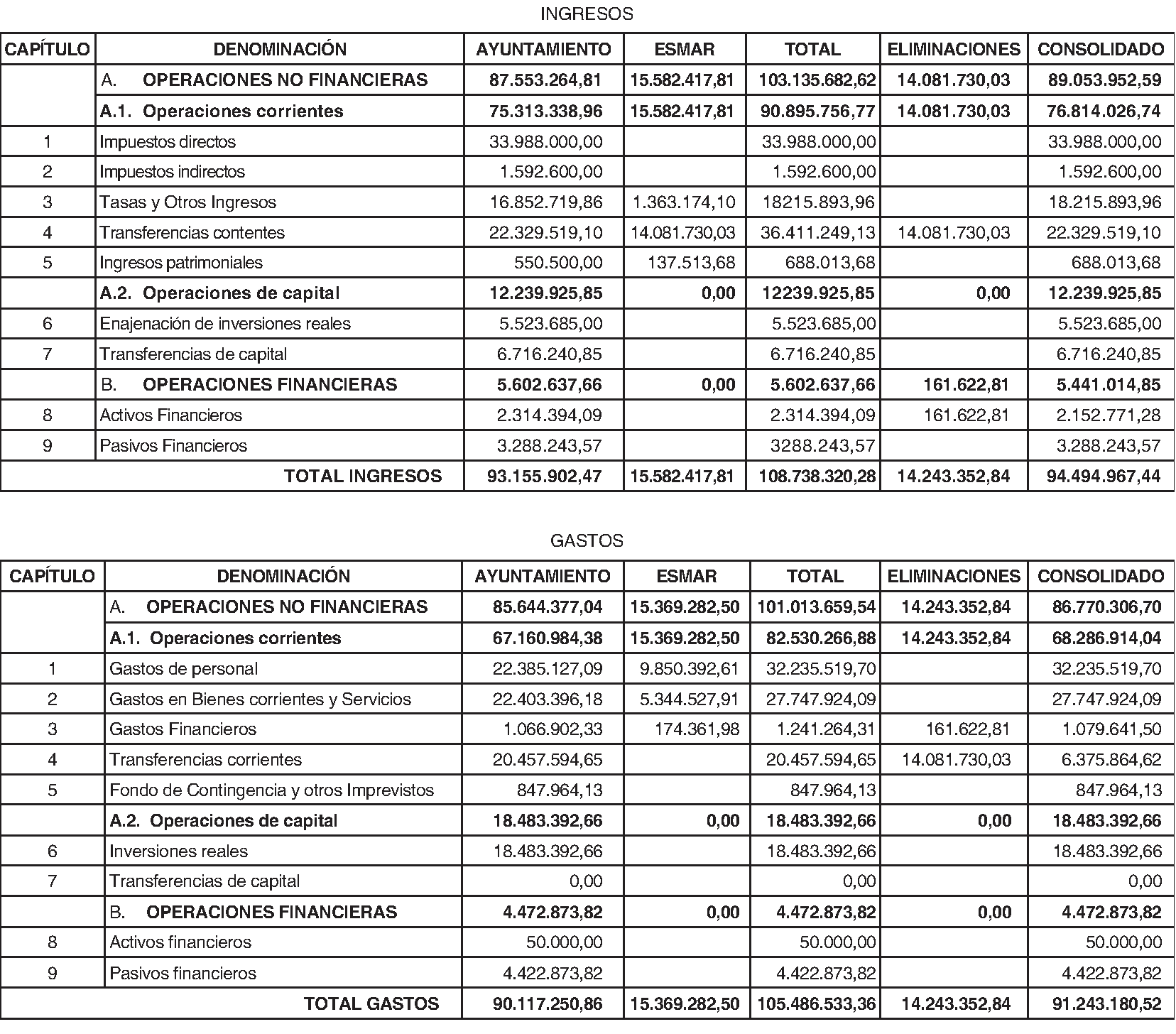 INGRESOS

| CAPÍTULO | DENOMINACIÓN | AYUNTAMIENTO | ESMAR | TOTAL | ELIMINACIONES | CONSOLIDADO |
|---|---|---|---|---|---|---|
| | A. OPERACIONES NO FINANCIERAS | 87.553.264,81 | 15.582.417,81 | 103.135.682,62 | 14.081.730,03 | 89.053.952,59 |
| | A.1. Operaciones corrientes | 75.313.338,96 | 15.582.417,81 | 90.895.756,77 | 14.081.730,03 | 76.814.026,74 |
| 1 | Impuestos directos | 33.988.000,00 | | 33.988.000,00 | | 33.988.000,00 |
| 2 | Impuestos indirectos | 1.592.600,00 | | 1.592.600,00 | | 1.592.600,00 |
| 3 | Tasas y Otros Ingresos | 16.852.719,86 | 1.363.174,10 | 18215.893,96 | | 18.215.893,96 |
| 4 | Transferencias contentes | 22.329.519,10 | 14.081.730,03 | 36.411.249,13 | 14.081.730,03 | 22.329.519,10 |
| 5 | Ingresos patrimoniales | 550.500,00 | 137.513,68 | 688.013,68 | | 688.013,68 |
| | A.2. Operaciones de capital | 12.239.925,85 | 0,00 | 12239.925,85 | 0,00 | 12.239.925,85 |
| 6 | Enajenación de inversiones reales | 5.523.685,00 | | 5.523.685,00 | | 5.523.685,00 |
| 7 | Transferencias de capital | 6.716.240,85 | | 6.716.240,85 | | 6.716.240,85 |
| | B. OPERACIONES FINANCIERAS | 5.602.637,66 | 0,00 | 5.602.637,66 | 161.622,81 | 5.441.014,85 |
| 8 | Activos Financieros | 2.314.394,09 | | 2.314.394,09 | 161.622,81 | 2.152.771,28 |
| 9 | Pasivos Financieros | 3.288.243,57 | | 3288.243,57 | | 3.288.243,57 |
| | TOTAL INGRESOS | 93.155.902,47 | 15.582.417,81 | 108.738.320,28 | 14.243.352,84 | 94.494.967,44 |

GASTOS

| CAPÍTULO | DENOMINACIÓN | AYUNTAMIENTO | ESMAR | TOTAL | ELIMINACIONES | CONSOLIDADO |
|---|---|---|---|---|---|---|
| | A. OPERACIONES NO FINANCIERAS | 85.644.377,04 | 15.369.282,50 | 101.013.659,54 | 14.243.352,84 | 86.770.306,70 |
| | A.1. Operaciones corrientes | 67.160.984,38 | 15.369.282,50 | 82.530.266,88 | 14.243.352,84 | 68.286.914,04 |
| 1 | Gastos de personal | 22.385.127,09 | 9.850.392,61 | 32.235.519,70 | | 32.235.519,70 |
| 2 | Gastos en Bienes corrientes y Servicios | 22.403.396,18 | 5.344.527,91 | 27.747.924,09 | | 27.747.924,09 |
| 3 | Gastos Financieros | 1.066.902,33 | 174.361,98 | 1.241.264,31 | 161.622,81 | 1.079.641,50 |
| 4 | Transferencias corrientes | 20.457.594,65 | | 20.457.594,65 | 14.081.730,03 | 6.375.864,62 |
| 5 | Fondo de Contingencia y otros Imprevistos | 847.964,13 | | 847.964,13 | | 847.964,13 |
| | A.2. Operaciones de capital | 18.483.392,66 | 0,00 | 18.483.392,66 | 0,00 | 18.483.392,66 |
| 6 | Inversiones reales | 18.483.392,66 | | 18.483.392,66 | | 18.483.392,66 |
| 7 | Transferencias de capital | 0,00 | | 0,00 | | 0,00 |
| | B. OPERACIONES FINANCIERAS | 4.472.873,82 | 0,00 | 4.472.873,82 | 0,00 | 4.472.873,82 |
| 8 | Activos financieros | 50.000,00 | | 50.000,00 | | 50.000,00 |
| 9 | Pasivos financieros | 4.422.873,82 | | 4.422.873,82 | | 4.422.873,82 |
| | TOTAL GASTOS | 90.117.250,86 | 15.369.282,50 | 105.486.533,36 | 14.243.352,84 | 91.243.180,52 |